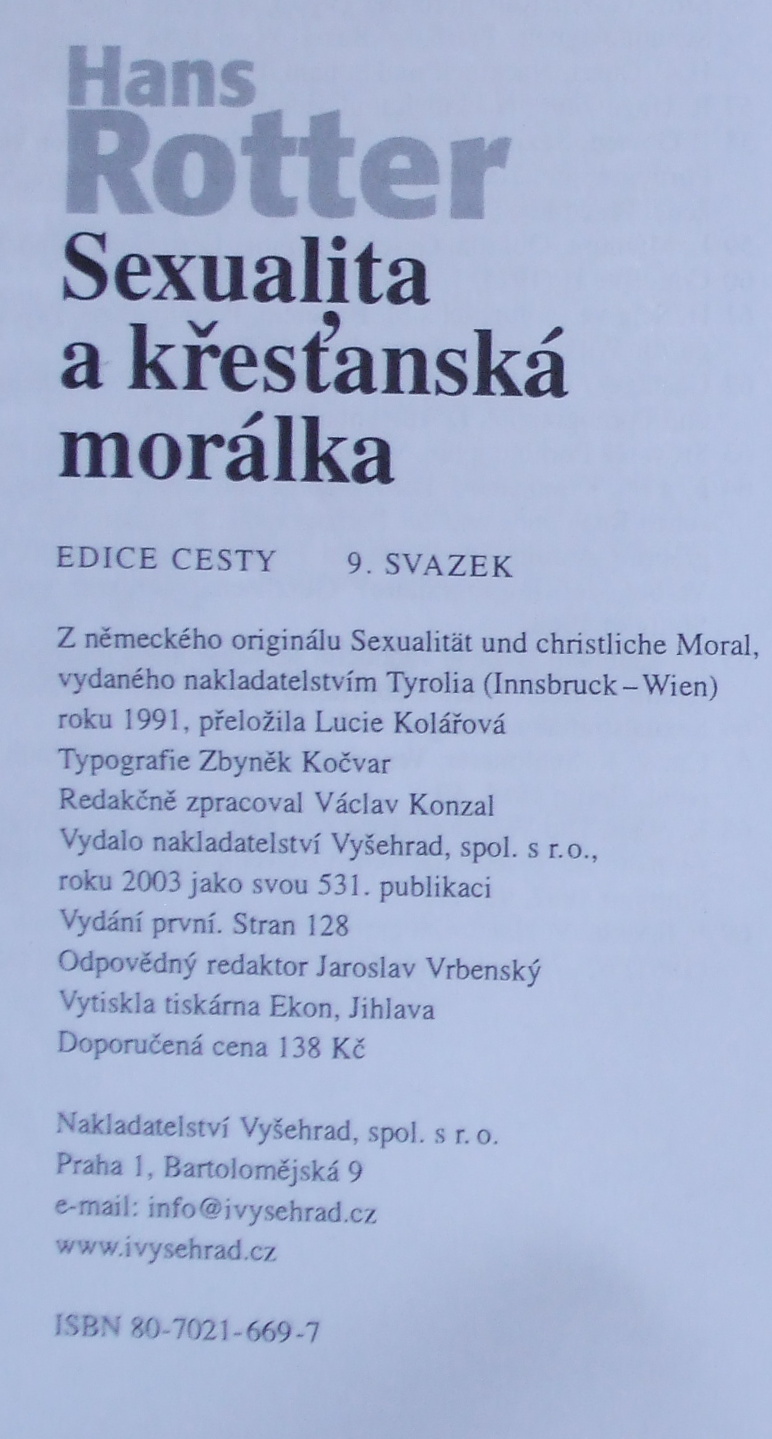 Hans Rotter

Sexualita a křesťanská morálka

EDICE CESTY 9. SVAZEK

Z německého originálu Sexualität und christliche Moral, vydaného nakladatelstvím Tyrolia (Innsbruck – Wien) roku 1991, přeložila Lucie Kolářová
Typografie Zbyněk Kočvar
Redakčně zpracoval Václav Konzal
Vydalo nakladatelství Vyšehrad, spol. s r.o., roku 2003 jako svou 531. publikaci
Vydání první. Stran 128
Odpovědný redaktor Jaroslav Vrbenský
Vytiskla tiskárna Ekon, Jihlava
Doporučená cena 138 Kč

Nakladatelství Vyšehrad, spol. s r. o.
Praha 1, Bartolomějská 9
e-mail: info@ivysehrad.cz
www.ivysehrad.cz

ISBN 80-7021-669-7